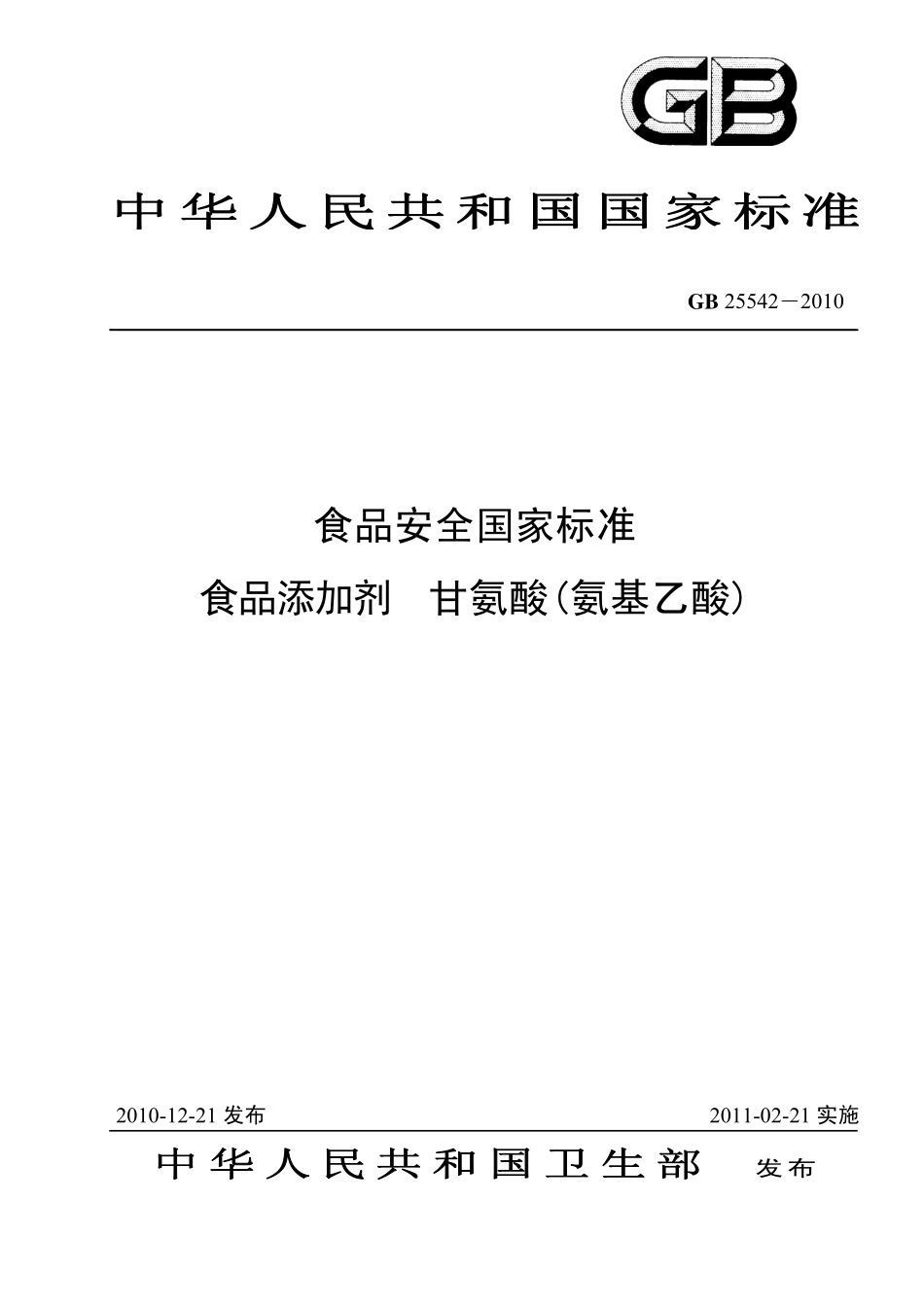 GB

中华人民共和国国家标准

GB 25542—2010

食品安全国家标准
食品添加剂　甘氨酸(氨基乙酸)

2010-12-21 发布

2011-02-21 实施

中华人民共和国卫生部　发布